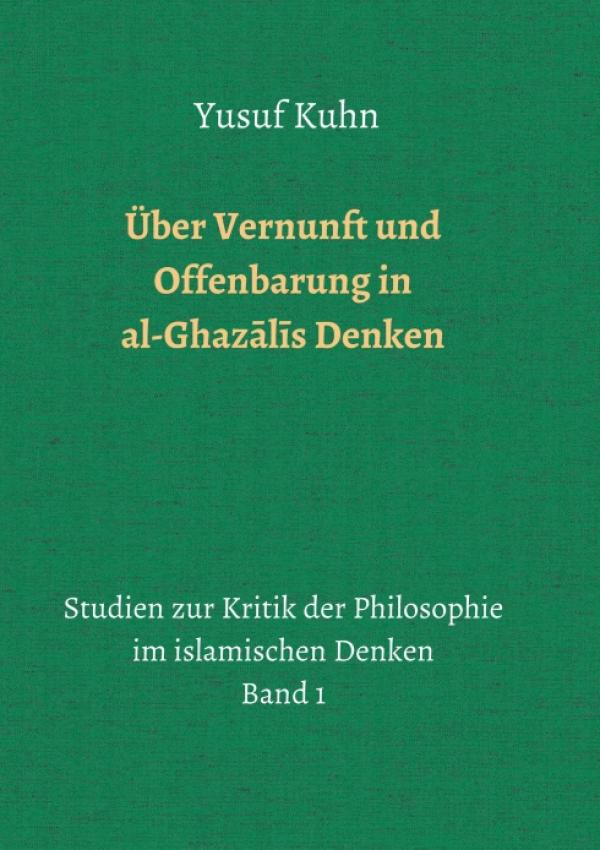 Yusuf Kuhn

Über Vernunft und Offenbarung in al-Ghazālīs Denken

Studien zur Kritik der Philosophie im islamischen Denken
Band 1